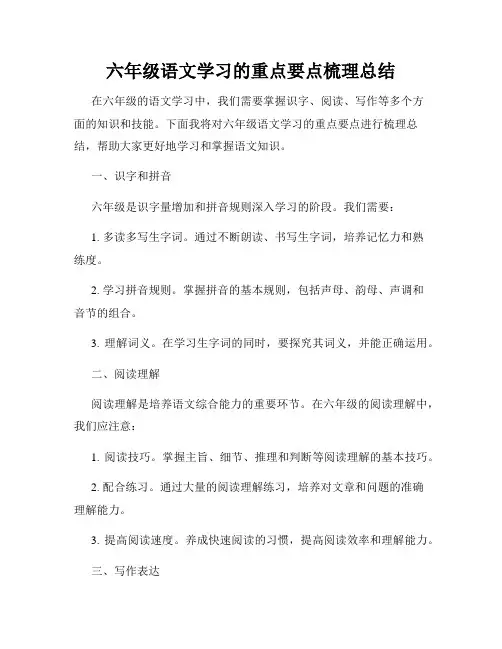 六年级语文学习的重点要点梳理总结

在六年级的语文学习中，我们需要掌握识字、阅读、写作等多个方面的知识和技能。下面我将对六年级语文学习的重点要点进行梳理总结，帮助大家更好地学习和掌握语文知识。

一、识字和拼音

六年级是识字量增加和拼音规则深入学习的阶段。我们需要：

1. 多读多写生字词。通过不断朗读、书写生字词，培养记忆力和熟练度。

2. 学习拼音规则。掌握拼音的基本规则，包括声母、韵母、声调和音节的组合。

3. 理解词义。在学习生字词的同时，要探究其词义，并能正确运用。

二、阅读理解

阅读理解是培养语文综合能力的重要环节。在六年级的阅读理解中，我们应注意：

1. 阅读技巧。掌握主旨、细节、推理和判断等阅读理解的基本技巧。

2. 配合练习。通过大量的阅读理解练习，培养对文章和问题的准确理解能力。

3. 提高阅读速度。养成快速阅读的习惯，提高阅读效率和理解能力。

三、写作表达